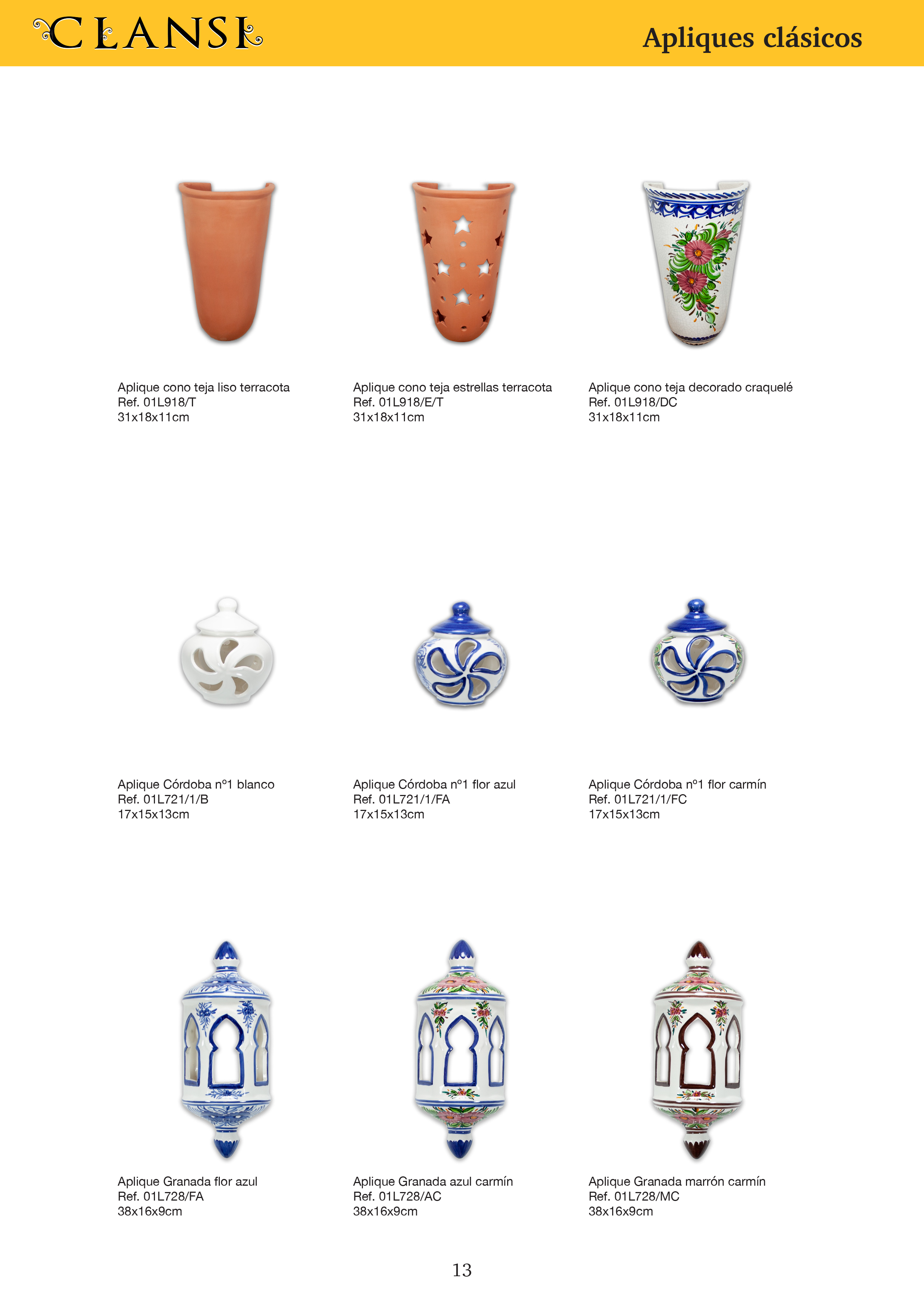 CLANSI

Apliques clásicos

Aplique cono teja liso terracota
Ref. 01L918/T
31x18x11cm

Aplique cono teja estrellas terracota
Ref. 01L918/E/T
31x18x11cm

Aplique cono teja decorado craquelé
Ref. 01L918/DC
31x18x11cm

Aplique Córdoba nº1 blanco
Ref. 01L721/1/B
17x15x13cm

Aplique Córdoba nº1 flor azul
Ref. 01L721/1/FA
17x15x13cm

Aplique Córdoba nº1 flor carmín
Ref. 01L721/1/FC
17x15x13cm

Aplique Granada flor azul
Ref. 01L728/FA
38x16x9cm

Aplique Granada azul carmín
Ref. 01L728/AC
38x16x9cm

Aplique Granada marrón carmín
Ref. 01L728/MC
38x16x9cm

13